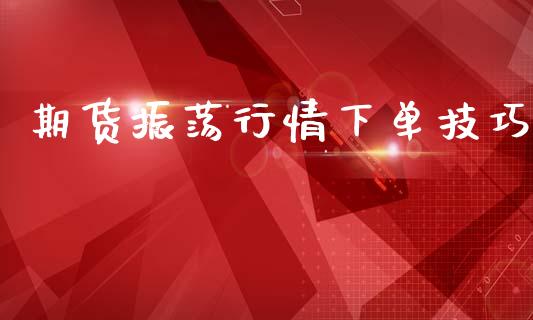 期货振荡行情下单技巧